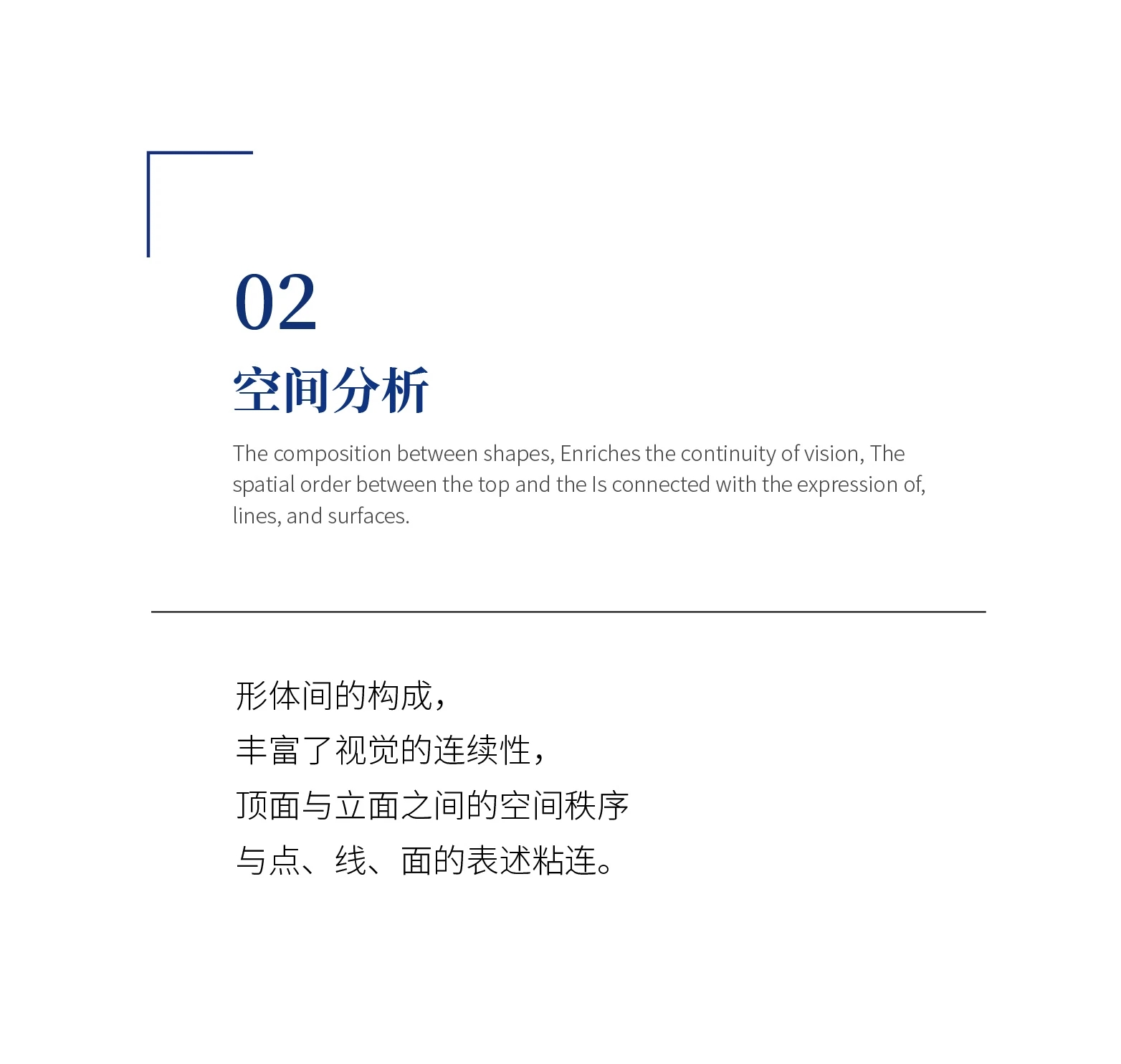 02

空间分析

The composition between shapes, Enriches the continuity of vision, The spatial order between the top and the Is connected with the expression of, lines, and surfaces.

形体间的构成，
丰富了视觉的连续性，
顶面与立面之间的空间秩序
与点、线、面的表述粘连。